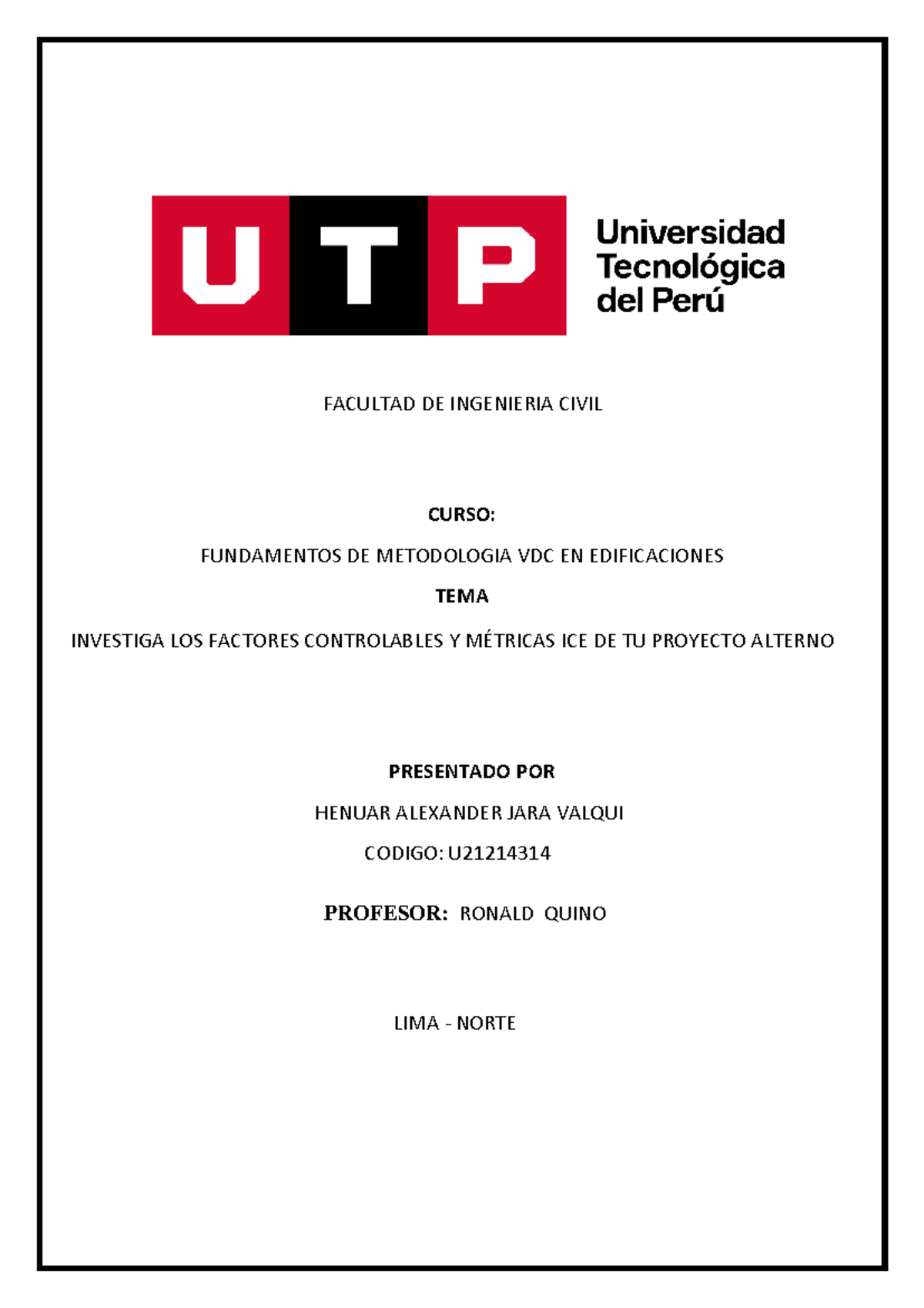 UTP

Universidad Tecnológica del Perú

FACULTAD DE INGENIERIA CIVIL

CURSO:

FUNDAMENTOS DE METODOLOGIA VDC EN EDIFICACIONES

TEMA

INVESTIGA LOS FACTORES CONTROLABLES Y MÉTRICAS ICE DE TU PROYECTO ALTERNO

PRESENTADO POR

HENUAR ALEXANDER JARA VALQUI

CODIGO: U21214314

PROFESOR: RONALD QUINO

LIMA - NORTE